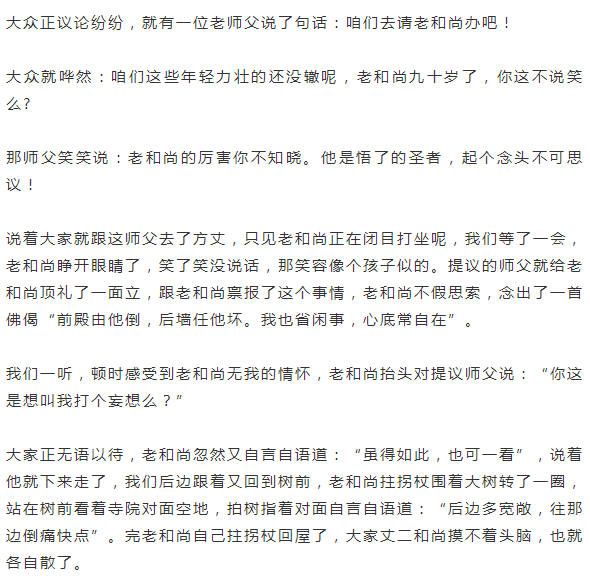 大众正议论纷纷，就有一位老师父说了句话：咱们去请老和尚办吧！

大众就哗然：咱们这些年轻力壮的还没辙呢，老和尚九十岁了，你这不说笑么?

那师父笑笑说：老和尚的厉害你不知晓。他是悟了的圣者，起个念头不可思议！

说着大家就跟这师父去了方丈，只见老和尚正在闭目打坐呢，我们等了一会，老和尚睁开眼睛了，笑了笑没说话，那笑容像个孩子似的。提议的师父就给老和尚顶礼了一面立，跟老和尚禀报了这个事情，老和尚不假思索，念出了一首佛偈“前殿由他倒，后墙任他坏。我也省闲事，心底常自在”。

我们一听，顿时感受到老和尚无我的情怀，老和尚抬头对提议师父说：“你这是想叫我打个妄想么？”

大家正无语以待，老和尚忽然又自言自语道：“虽得如此，也可一看”，说着他就下来走了，我们后边跟着又回到树前，老和尚拄拐杖围着大树转了一圈，站在树前看着寺院对面空地，拍树指着对面自言自语道：“后边多宽敞，往那边倒痛快点”。完老和尚自己拄拐杖回屋了，大家丈二和尚摸不着头脑，也就各自散了。